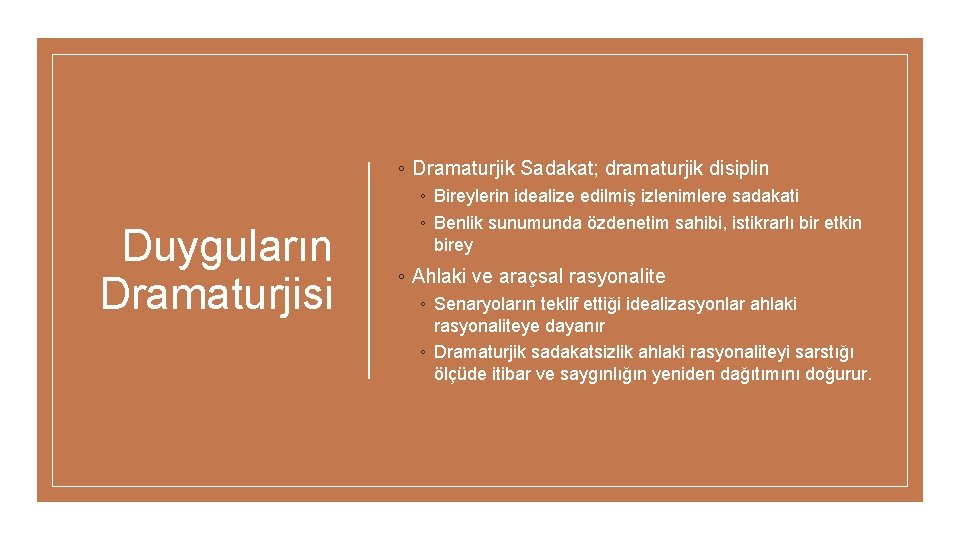 Duyguların Dramaturjisi

◦ Dramaturjik Sadakat; dramaturjik disiplin
◦ Bireylerin idealize edilmiş izlenimlere sadakati
◦ Benlik sunumunda özdenetim sahibi, istikrarlı bir etkin birey
◦ Ahlaki ve araçsal rasyonalite
◦ Senaryoların teklif ettiği idealizasyonlar ahlaki rasyonaliteye dayanır
◦ Dramaturjik sadakatsizlik ahlaki rasyonaliteyi sarstığı ölçüde itibar ve saygınlığın yeniden dağıtımını doğurur.